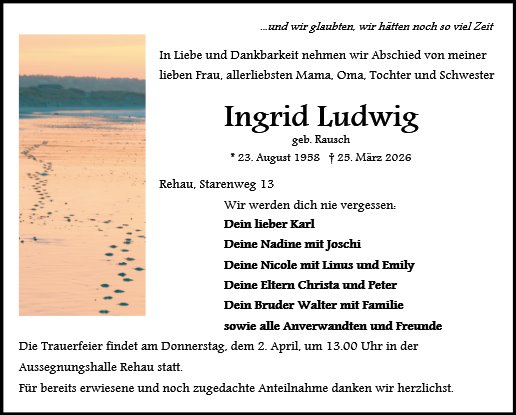 ...und wir glaubten, wir hätten noch so viel Zeit

In Liebe und Dankbarkeit nehmen wir Abschied von meiner lieben Frau, allerliebsten Mama, Oma, Tochter und Schwester

Ingrid Ludwig

geb. Rausch

* 23. August 1958 † 25. März 2026

Rehau, Starenweg 13

Wir werden dich nie vergessen:

Dein lieber Karl

Deine Nadine mit Joschi

Deine Nicole mit Linus und Emily

Deine Eltern Christa und Peter

Dein Bruder Walter mit Familie

sowie alle Anverwandten und Freunde

Die Trauerfeier findet am Donnerstag, dem 2. April, um 13.00 Uhr in der Aussegnungshalle Rehau statt.

Für bereits erwiesene und noch zugedachte Anteilnahme danken wir herzlichst.